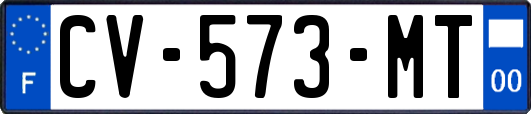 F

CV-573-MT

00